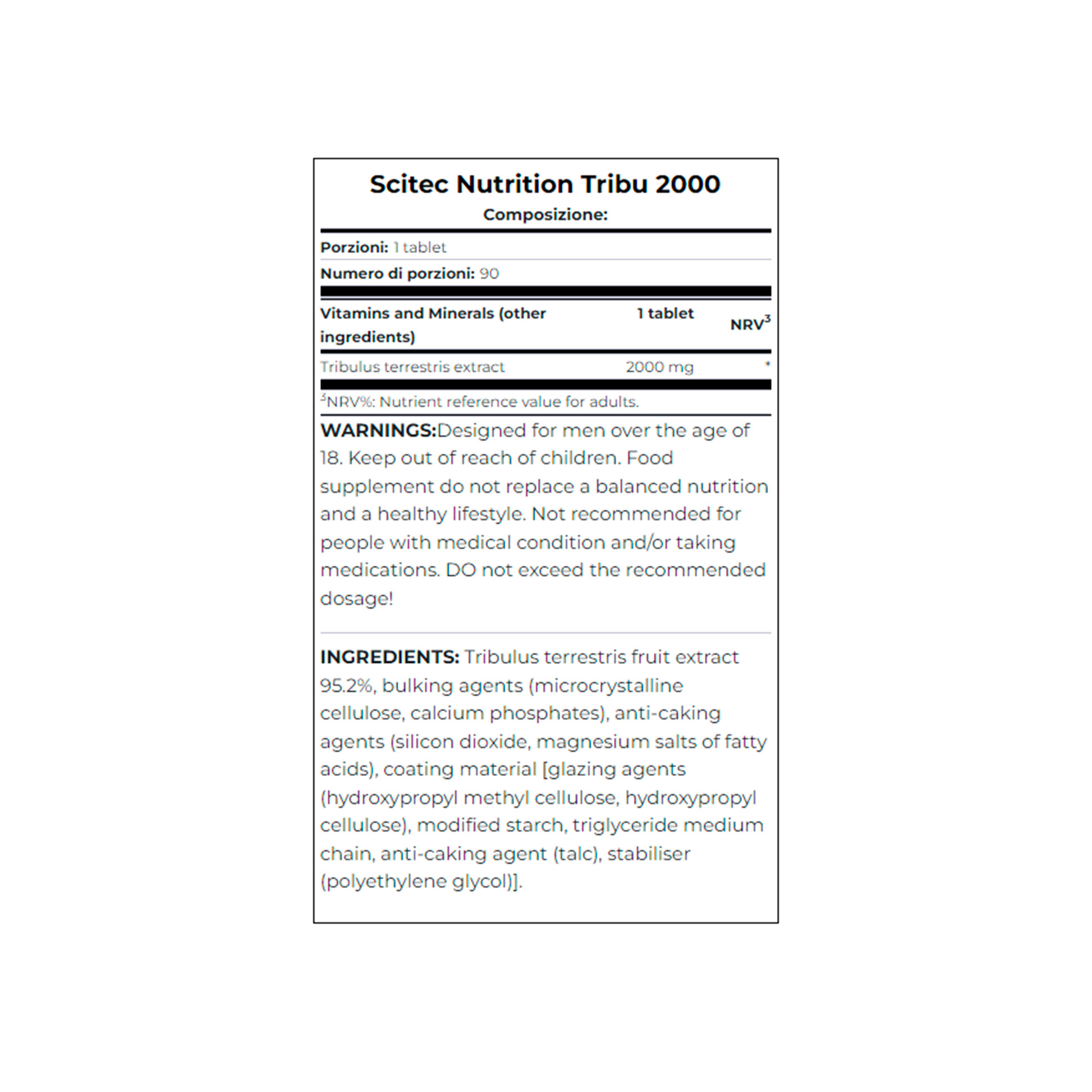 Scitec Nutrition Tribu 2000

Composizione:

Porzioni: 1 tablet

Numero di porzioni: 90

| Vitamins and Minerals (other ingredients) | 1 tablet | NRV$^3$ |
|---|---|---|
| Tribulus terrestris extract | 2000 mg | * |

$^3$NRV%: Nutrient reference value for adults.

WARNINGS:Designed for men over the age of 18. Keep out of reach of children. Food supplement do not replace a balanced nutrition and a healthy lifestyle. Not recommended for people with medical condition and/or taking medications. DO not exceed the recommended dosage!

INGREDIENTS: Tribulus terrestris fruit extract 95.2%, bulking agents (microcrystalline cellulose, calcium phosphates), anti-caking agents (silicon dioxide, magnesium salts of fatty acids), coating material [glazing agents (hydroxypropyl methyl cellulose, hydroxypropyl cellulose), modified starch, triglyceride medium chain, anti-caking agent (talc), stabiliser (polyethylene glycol)].